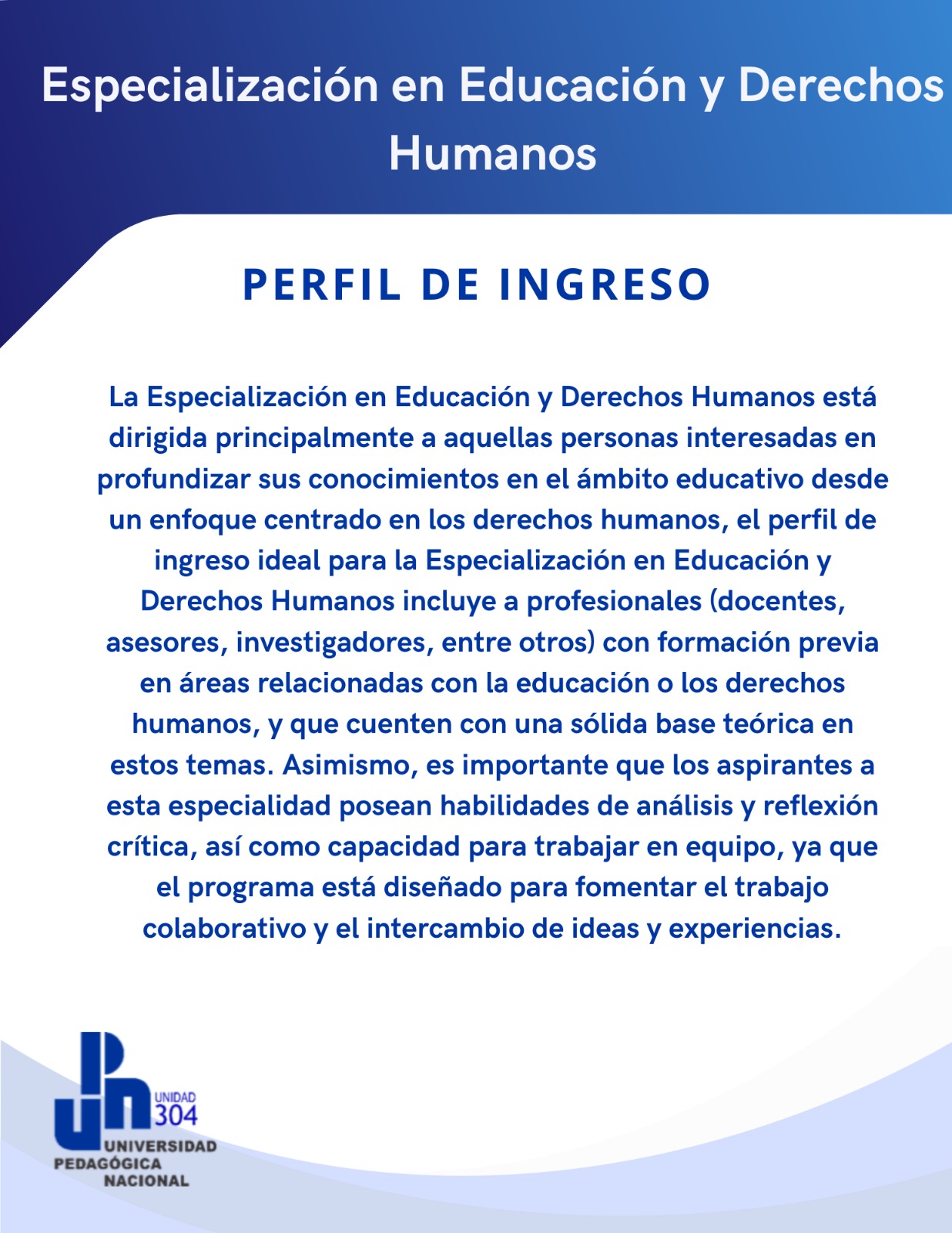 Especialización en Educación y Derechos Humanos

PERFIL DE INGRESO

La Especialización en Educación y Derechos Humanos está dirigida principalmente a aquellas personas interesadas en profundizar sus conocimientos en el ámbito educativo desde un enfoque centrado en los derechos humanos, el perfil de ingreso ideal para la Especialización en Educación y Derechos Humanos incluye a profesionales (docentes, asesores, investigadores, entre otros) con formación previa en áreas relacionadas con la educación o los derechos humanos, y que cuenten con una sólida base teórica en estos temas. Asimismo, es importante que los aspirantes a esta especialidad posean habilidades de análisis y reflexión crítica, así como capacidad para trabajar en equipo, ya que el programa está diseñado para fomentar el trabajo colaborativo y el intercambio de ideas y experiencias.

UPN
UNIDAD 304
UNIVERSIDAD PEDAGÓGICA NACIONAL